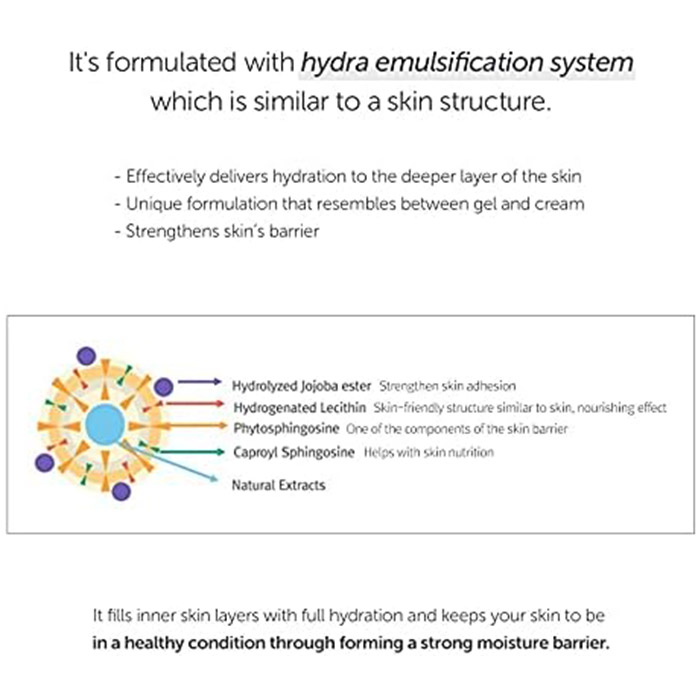 It's formulated with hydra emulsification system which is similar to a skin structure.

- Effectively delivers hydration to the deeper layer of the skin
- Unique formulation that resembles between gel and cream
- Strengthens skin's barrier

Hydrolyzed Jojoba ester Strengthen skin adhesion
Hydrogenated Lecithin Skin-friendly structure similar to skin, nourishing effect
Phytosphingosine One of the components of the skin barrier
Caproyl Sphingosine Helps with skin nutrition
Natural Extracts

It fills inner skin layers with full hydration and keeps your skin to be in a healthy condition through forming a strong moisture barrier.